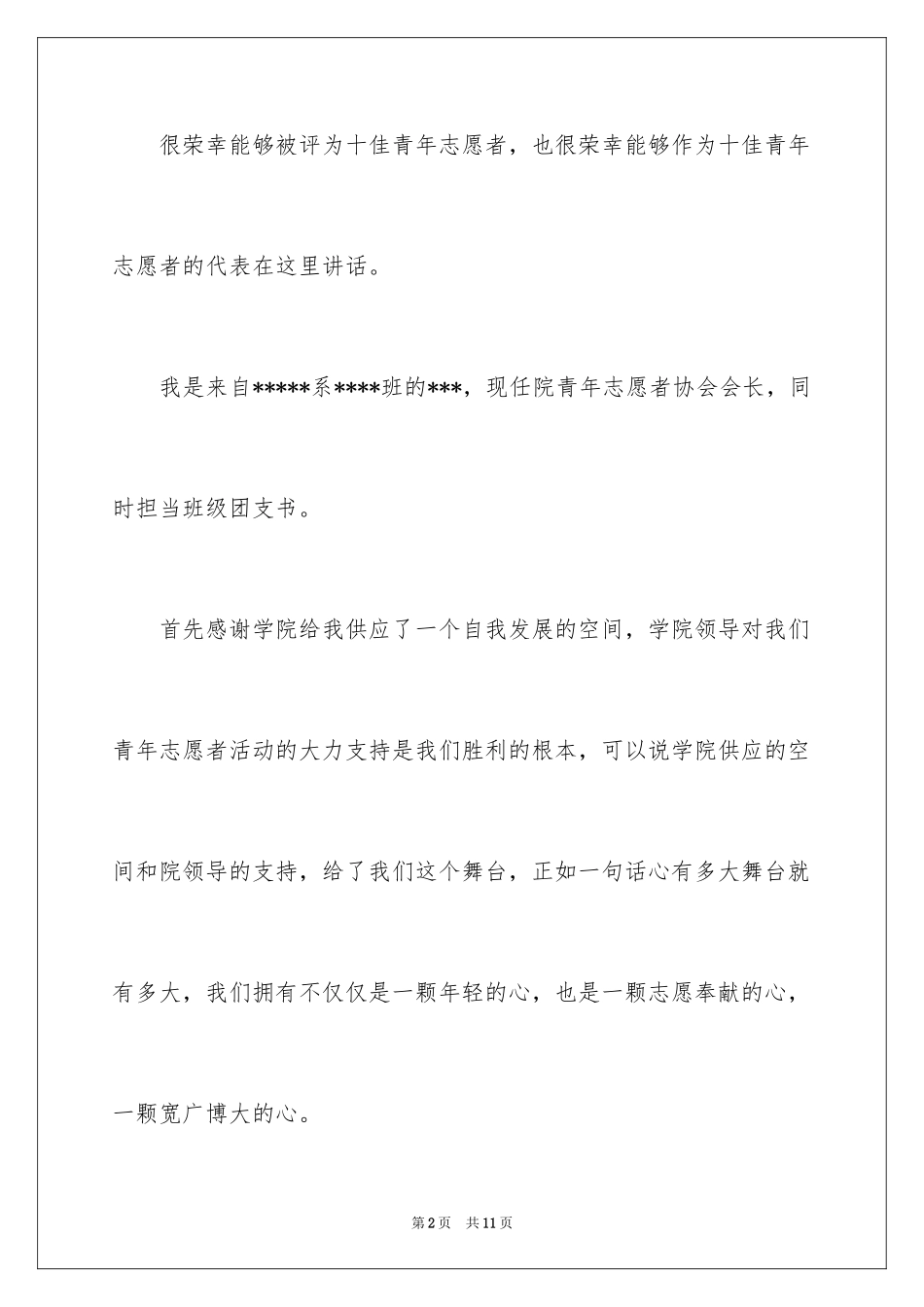 很荣幸能够被评为十佳青年志愿者，也很荣幸能够作为十佳青年志愿者的代表在这里讲话。

我是来自*****系****班的***，现任院青年志愿者协会会长，同时担当班级团支书。

首先感谢学院给我供应了一个自我发展的空间，学院领导对我们青年志愿者活动的大力支持是我们胜利的根本，可以说学院供应的空间和院领导的支持，给了我们这个舞台，正如一句话心有多大舞台就有多大，我们拥有不仅仅是一颗年轻的心，也是一颗志愿奉献的心，一颗宽广博大的心。

第2页 共11页